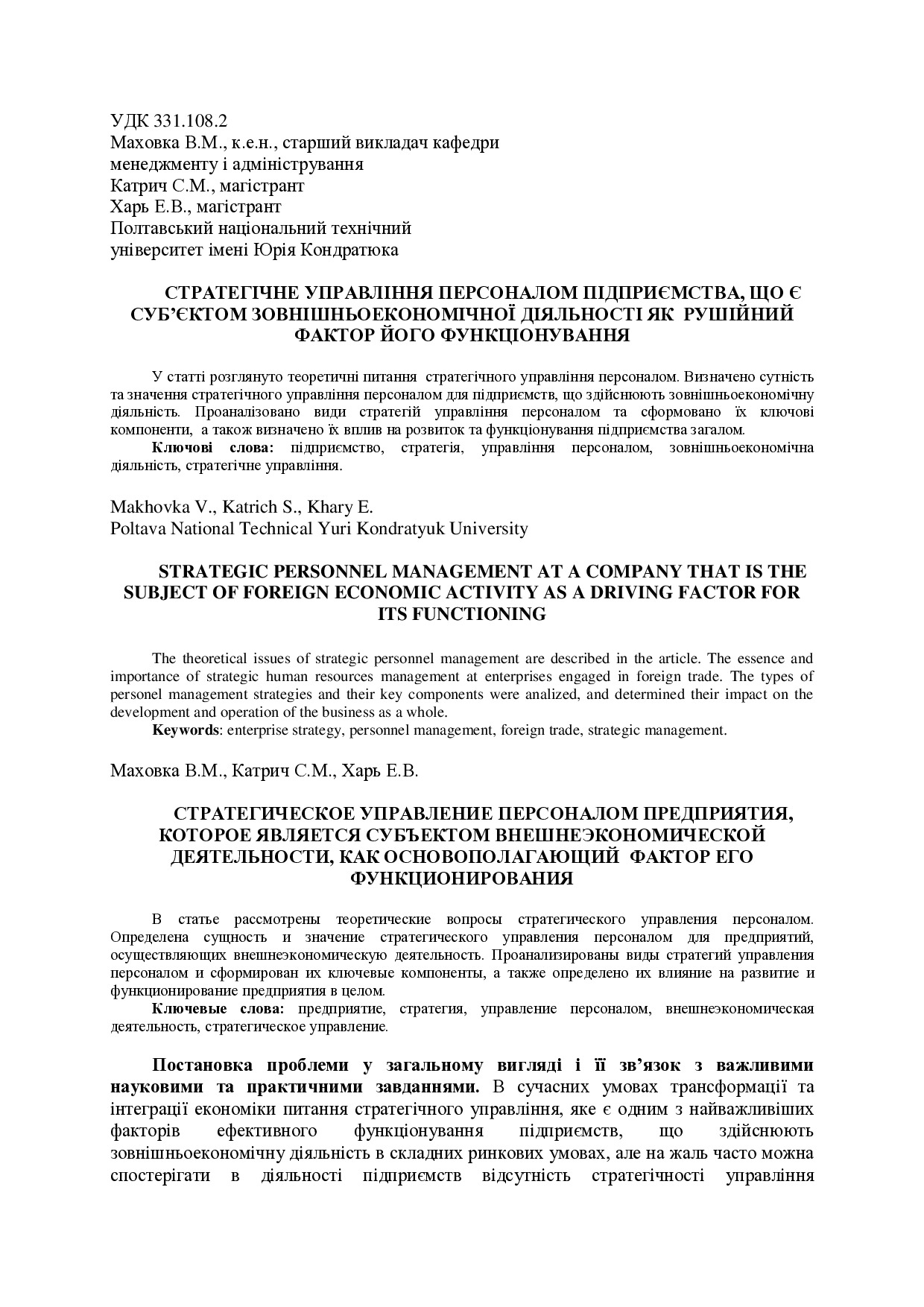 УДК 331.108.2
Маховка В.М., к.е.н., старший викладач кафедри менеджменту і адміністрування
Катрич С.М., магістрант
Харь Е.В., магістрант
Полтавський національний технічний університет імені Юрія Кондратюка

СТРАТЕГІЧНЕ УПРАВЛІННЯ ПЕРСОНАЛОМ ПІДПРИЄМСТВА, ЩО Є СУБ'ЄКТОМ ЗОВНІШНЬОЕКОНОМІЧНОЇ ДІЯЛЬНОСТІ ЯК РУШІЙНИЙ ФАКТОР ЙОГО ФУНКЦІОНУВАННЯ

У статті розглянуто теоретичні питання стратегічного управління персоналом. Визначено сутність та значення стратегічного управління персоналом для підприємств, що здійснюють зовнішньоекономічну діяльність. Проаналізовано види стратегій управління персоналом та сформовано їх ключові компоненти, а також визначено їх вплив на розвиток та функціонування підприємства загалом.
**Ключові слова:** підприємство, стратегія, управління персоналом, зовнішньоекономічна діяльність, стратегічне управління.

Makhovka V., Katrich S., Khary E.
Poltava National Technical Yuri Kondratyuk University

STRATEGIC PERSONNEL MANAGEMENT AT A COMPANY THAT IS THE SUBJECT OF FOREIGN ECONOMIC ACTIVITY AS A DRIVING FACTOR FOR ITS FUNCTIONING

The theoretical issues of strategic personnel management are described in the article. The essence and importance of strategic human resources management at enterprises engaged in foreign trade. The types of personel management strategies and their key components were analized, and determined their impact on the development and operation of the business as a whole.
**Keywords**: enterprise strategy, personnel management, foreign trade, strategic management.

Маховка В.М., Катрич С.М., Харь Е.В.

СТРАТЕГИЧЕСКОЕ УПРАВЛЕНИЕ ПЕРСОНАЛОМ ПРЕДПРИЯТИЯ, КОТОРОЕ ЯВЛЯЕТСЯ СУБЪЕКТОМ ВНЕШНЕЭКОНОМИЧЕСКОЙ ДЕЯТЕЛЬНОСТИ, КАК ОСНОВОПОЛАГАЮЩИЙ ФАКТОР ЕГО ФУНКЦИОНИРОВАНИЯ

В статье рассмотрены теоретические вопросы стратегического управления персоналом. Определена сущность и значение стратегического управления персоналом для предприятий, осуществляющих внешнеэкономическую деятельность. Проанализированы виды стратегий управления персоналом и сформирован их ключевые компоненты, а также определено их влияние на развитие и функционирование предприятия в целом.
**Ключевые слова:** предприятие, стратегия, управление персоналом, внешнеэкономическая деятельность, стратегическое управление.

**Постановка проблеми у загальному вигляді і її зв'язок з важливими науковими та практичними завданнями.** В сучасних умовах трансформації та інтеграції економіки питання стратегічного управління, яке є одним з найважливіших факторів ефективного функціонування підприємств, що здійснюють зовнішньоекономічну діяльність в складних ринкових умовах, але на жаль часто можна спостерігати в діяльності підприємств відсутність стратегічності управління